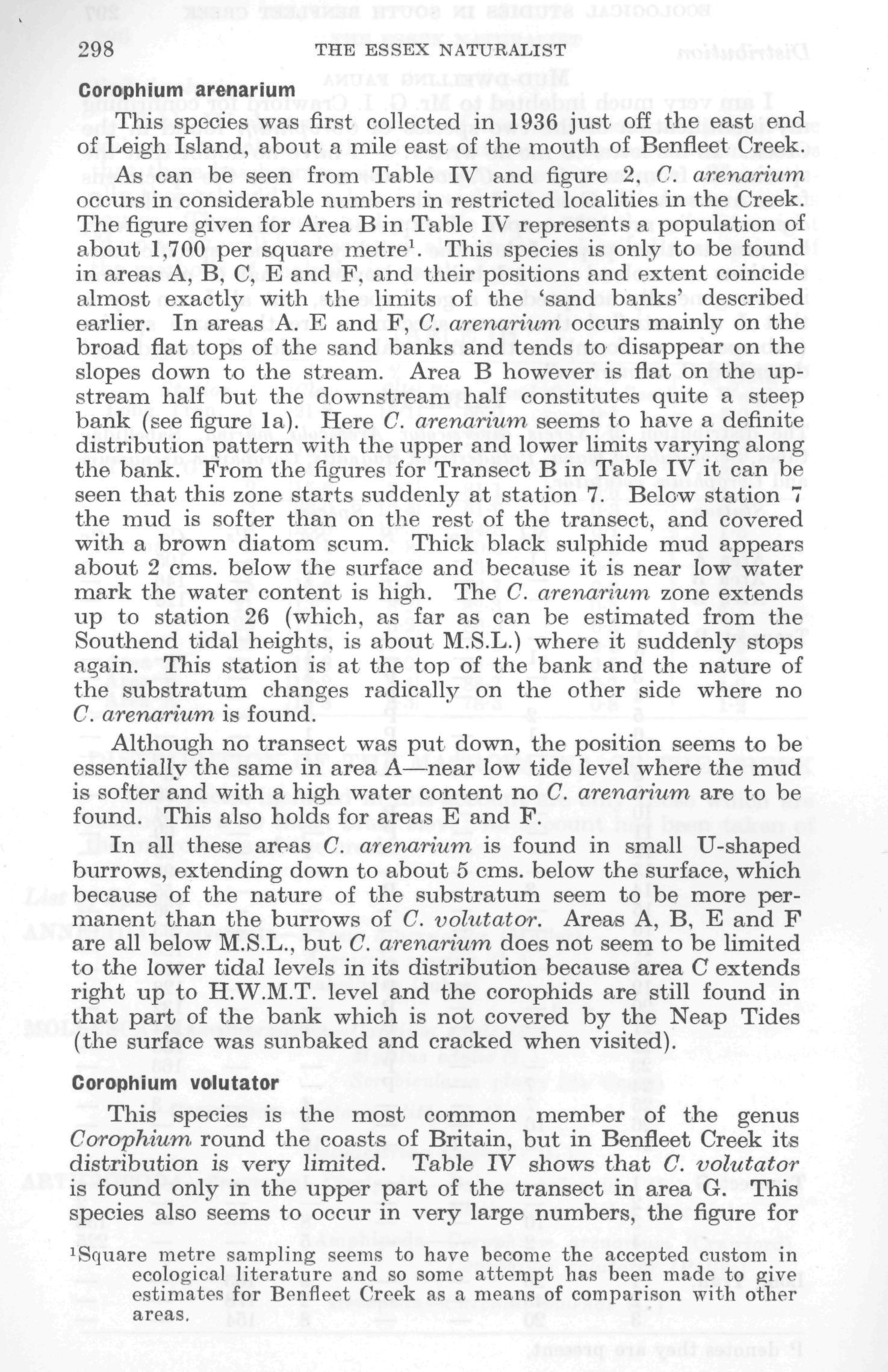 298 THE ESSEX NATURALIST

Corophium arenarium

This species was first collected in 1936 just off the east end of Leigh Island, about a mile east of the mouth of Benfleet Creek.

As can be seen from Table IV and figure 2, C. arenarium occurs in considerable numbers in restricted localities in the Creek. The figure given for Area B in Table IV represents a population of about 1,700 per square metre$^1$. This species is only to be found in areas A, B, C, E and F, and their positions and extent coincide almost exactly with the limits of the 'sand banks' described earlier. In areas A. E and F, C. arenarium occurs mainly on the broad flat tops of the sand banks and tends to disappear on the slopes down to the stream. Area B however is flat on the upstream half but the downstream half constitutes quite a steep bank (see figure 1a). Here C. arenarium seems to have a definite distribution pattern with the upper and lower limits varying along the bank. From the figures for Transect B in Table IV it can be seen that this zone starts suddenly at station 7. Below station 7 the mud is softer than on the rest of the transect, and covered with a brown diatom scum. Thick black sulphide mud appears about 2 cms. below the surface and because it is near low water mark the water content is high. The C. arenarium zone extends up to station 26 (which, as far as can be estimated from the Southend tidal heights, is about M.S.L.) where it suddenly stops again. This station is at the top of the bank and the nature of the substratum changes radically on the other side where no C. arenarium is found.

Although no transect was put down, the position seems to be essentially the same in area A—near low tide level where the mud is softer and with a high water content no C. arenarium are to be found. This also holds for areas E and F.

In all these areas C. arenarium is found in small U-shaped burrows, extending down to about 5 cms. below the surface, which because of the nature of the substratum seem to be more permanent than the burrows of C. volutator. Areas A, B, E and F are all below M.S.L., but C. arenarium does not seem to be limited to the lower tidal levels in its distribution because area C extends right up to H.W.M.T. level and the corophids are still found in that part of the bank which is not covered by the Neap Tides (the surface was sunbaked and cracked when visited).

Corophium volutator

This species is the most common member of the genus Corophium round the coasts of Britain, but in Benfleet Creek its distribution is very limited. Table IV shows that C. volutator is found only in the upper part of the transect in area G. This species also seems to occur in very large numbers, the figure for

$^1$Square metre sampling seems to have become the accepted custom in ecological literature and so some attempt has been made to give estimates for Benfleet Creek as a means of comparison with other areas.